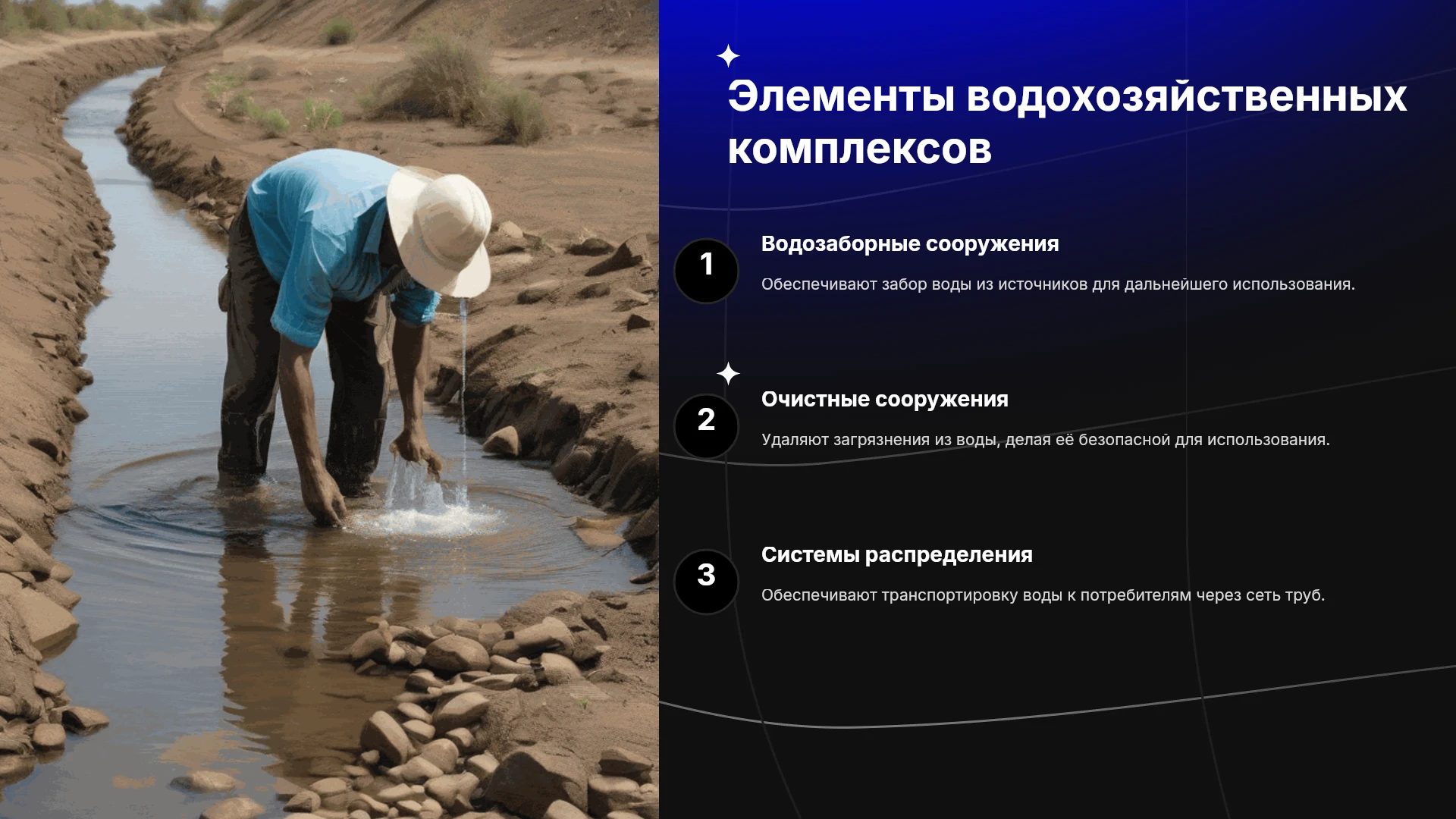 Элементы водохозяйственных комплексов

1

Водозаборные сооружения

Обеспечивают забор воды из источников для дальнейшего использования.

2

Очистные сооружения

Удаляют загрязнения из воды, делая её безопасной для использования.

3

Системы распределения

Обеспечивают транспортировку воды к потребителям через сеть труб.